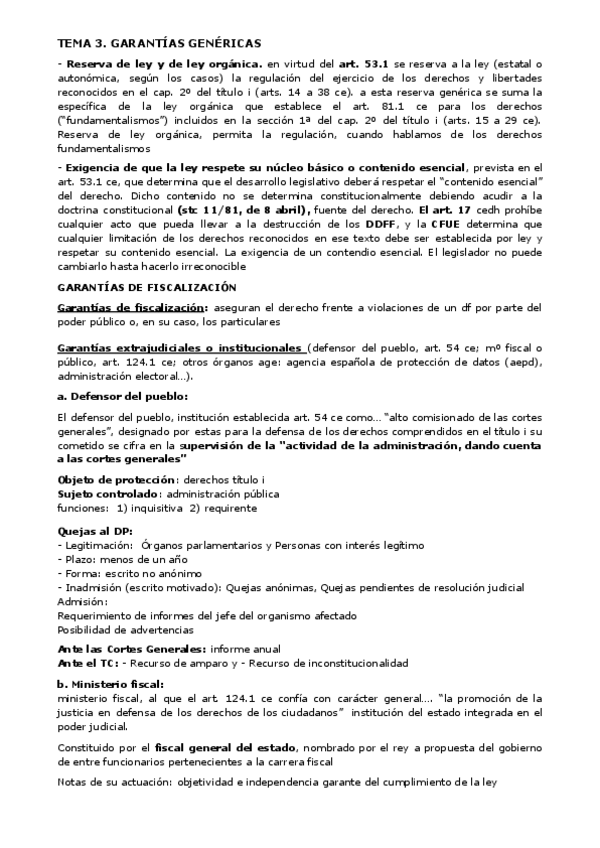 TEMA 3. GARANTÍAS GENÉRICAS

- Reserva de ley y de ley orgánica. en virtud del art. 53.1 se reserva a la ley (estatal o autonómica, según los casos) la regulación del ejercicio de los derechos y libertades reconocidos en el cap. 2º del título i (arts. 14 a 38 ce). a esta reserva genérica se suma la específica de la ley orgánica que establece el art. 81.1 ce para los derechos ("fundamentalismos") incluidos en la sección 1ª del cap. 2º del título i (arts. 15 a 29 ce). Reserva de ley orgánica, permita la regulación, cuando hablamos de los derechos fundamentalismos

- Exigencia de que la ley respete su núcleo básico o contenido esencial, prevista en el art. 53.1 ce, que determina que el desarrollo legislativo deberá respetar el "contenido esencial" del derecho. Dicho contenido no se determina constitucionalmente debiendo acudir a la doctrina constitucional (stc 11/81, de 8 abril), fuente del derecho. El art. 17 cedh prohíbe cualquier acto que pueda llevar a la destrucción de los DDFF, y la CFUE determina que cualquier limitación de los derechos reconocidos en ese texto debe ser establecida por ley y respetar su contenido esencial. La exigencia de un contendio esencial. El legislador no puede cambiarlo hasta hacerlo irreconocible

GARANTÍAS DE FISCALIZACIÓN

Garantías de fiscalización: aseguran el derecho frente a violaciones de un df por parte del poder público o, en su caso, los particulares

Garantías extrajudiciales o institucionales (defensor del pueblo, art. 54 ce; mº fiscal o público, art. 124.1 ce; otros órganos age: agencia española de protección de datos (aepd), administración electoral...).

a. Defensor del pueblo:

El defensor del pueblo, institución establecida art. 54 ce como... "alto comisionado de las cortes generales", designado por estas para la defensa de los derechos comprendidos en el título i su cometido se cifra en la supervisión de la "actividad de la administración, dando cuenta a las cortes generales"

Objeto de protección: derechos título i
Sujeto controlado: administración pública
funciones: 1) inquisitiva 2) requirente

Quejas al DP:
- Legitimación: Órganos parlamentarios y Personas con interés legítimo
- Plazo: menos de un año
- Forma: escrito no anónimo
- Inadmisión (escrito motivado): Quejas anónimas, Quejas pendientes de resolución judicial
Admisión:
Requerimiento de informes del jefe del organismo afectado
Posibilidad de advertencias

Ante las Cortes Generales: informe anual
Ante el TC: - Recurso de amparo y - Recurso de inconstitucionalidad

b. Ministerio fiscal:
ministerio fiscal, al que el art. 124.1 ce confía con carácter general.... "la promoción de la justicia en defensa de los derechos de los ciudadanos" institución del estado integrada en el poder judicial.

Constituido por el fiscal general del estado, nombrado por el rey a propuesta del gobierno de entre funcionarios pertenecientes a la carrera fiscal

Notas de su actuación: objetividad e independencia garante del cumplimiento de la ley